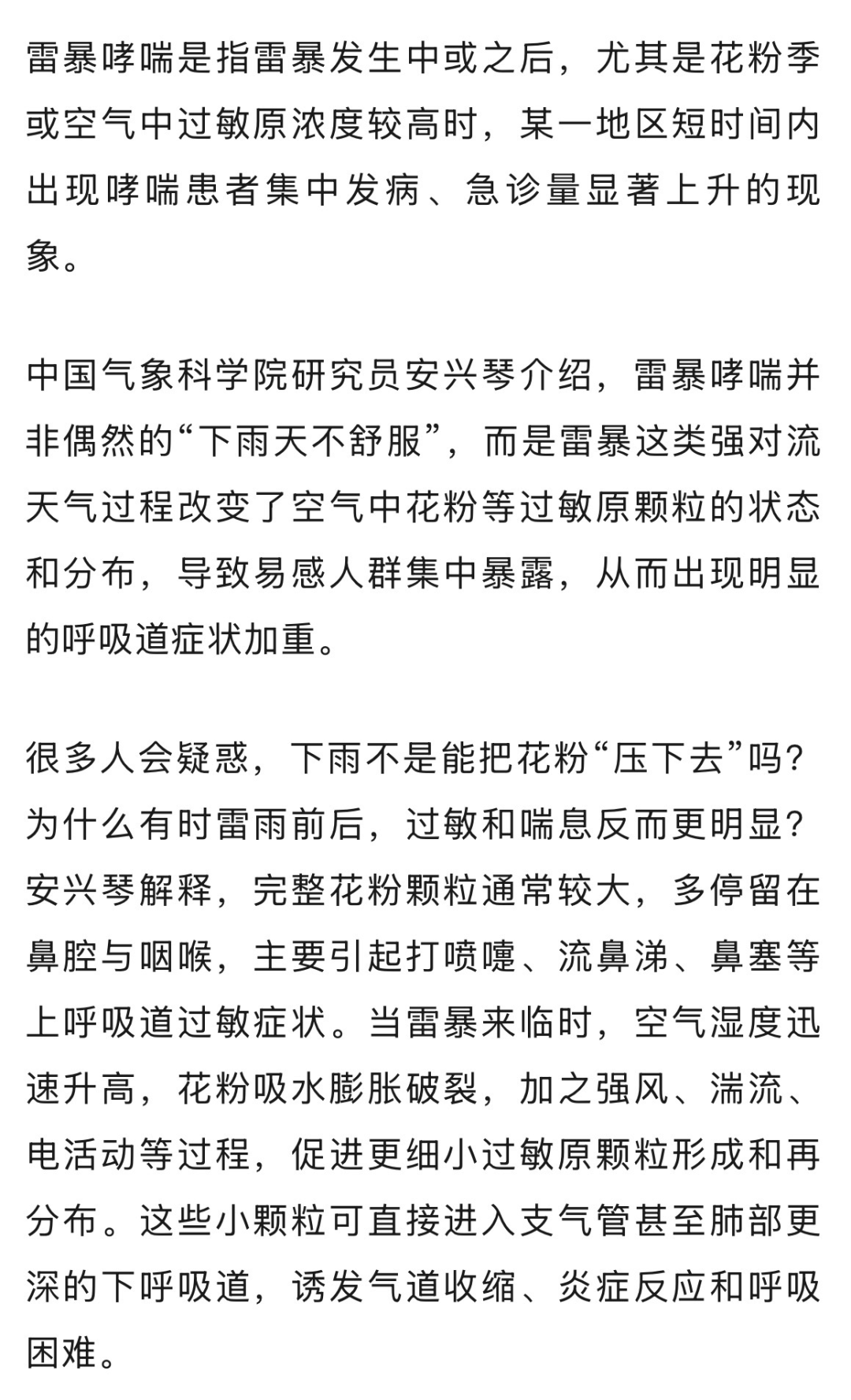 雷暴哮喘是指雷暴发生中或之后，尤其是花粉季或空气中过敏原浓度较高时，某一地区短时间内出现哮喘患者集中发病、急诊量显著上升的现象。

中国气象科学院研究员安兴琴介绍，雷暴哮喘并非偶然的“下雨天不舒服”，而是雷暴这类强对流天气过程改变了空气中花粉等过敏原颗粒的状态和分布，导致易感人群集中暴露，从而出现明显的呼吸道症状加重。

很多人会疑惑，下雨不是能把花粉“压下去”吗？为什么有时雷雨前后，过敏和喘息反而更明显？安兴琴解释，完整花粉颗粒通常较大，多停留在鼻腔与咽喉，主要引起打喷嚏、流鼻涕、鼻塞等上呼吸道过敏症状。当雷暴来临时，空气湿度迅速升高，花粉吸水膨胀破裂，加之强风、湍流、电活动等过程，促进更细小过敏原颗粒形成和再分布。这些小颗粒可直接进入支气管甚至肺部更深的下呼吸道，诱发气道收缩、炎症反应和呼吸困难。